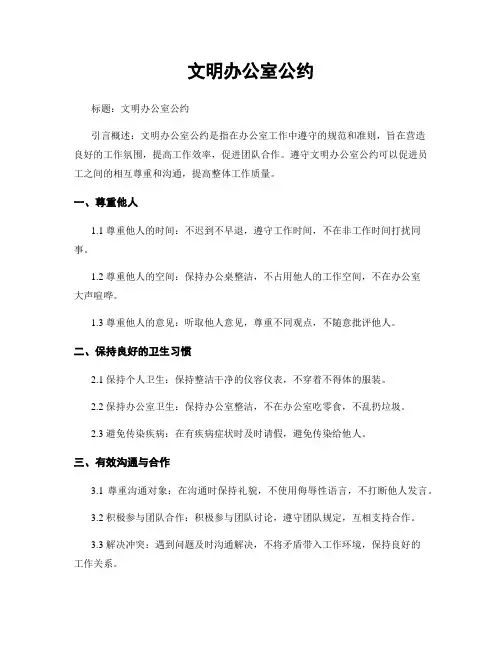 文明办公室公约

标题：文明办公室公约

引言概述：文明办公室公约是指在办公室工作中遵守的规范和准则，旨在营造良好的工作氛围，提高工作效率，促进团队合作。遵守文明办公室公约可以促进员工之间的相互尊重和沟通，提高整体工作质量。

一、尊重他人

1.1 尊重他人的时间：不迟到不早退，遵守工作时间，不在非工作时间打扰同事。

1.2 尊重他人的空间：保持办公桌整洁，不占用他人的工作空间，不在办公室大声喧哗。

1.3 尊重他人的意见：听取他人意见，尊重不同观点，不随意批评他人。

二、保持良好的卫生习惯

2.1 保持个人卫生：保持整洁干净的仪容仪表，不穿着不得体的服装。

2.2 保持办公室卫生：保持办公室整洁，不在办公室吃零食，不乱扔垃圾。

2.3 避免传染疾病：在有疾病症状时及时请假，避免传染给他人。

三、有效沟通与合作

3.1 尊重沟通对象：在沟通时保持礼貌，不使用侮辱性语言，不打断他人发言。

3.2 积极参与团队合作：积极参与团队讨论，遵守团队规定，互相支持合作。

3.3 解决冲突：遇到问题及时沟通解决，不将矛盾带入工作环境，保持良好的工作关系。